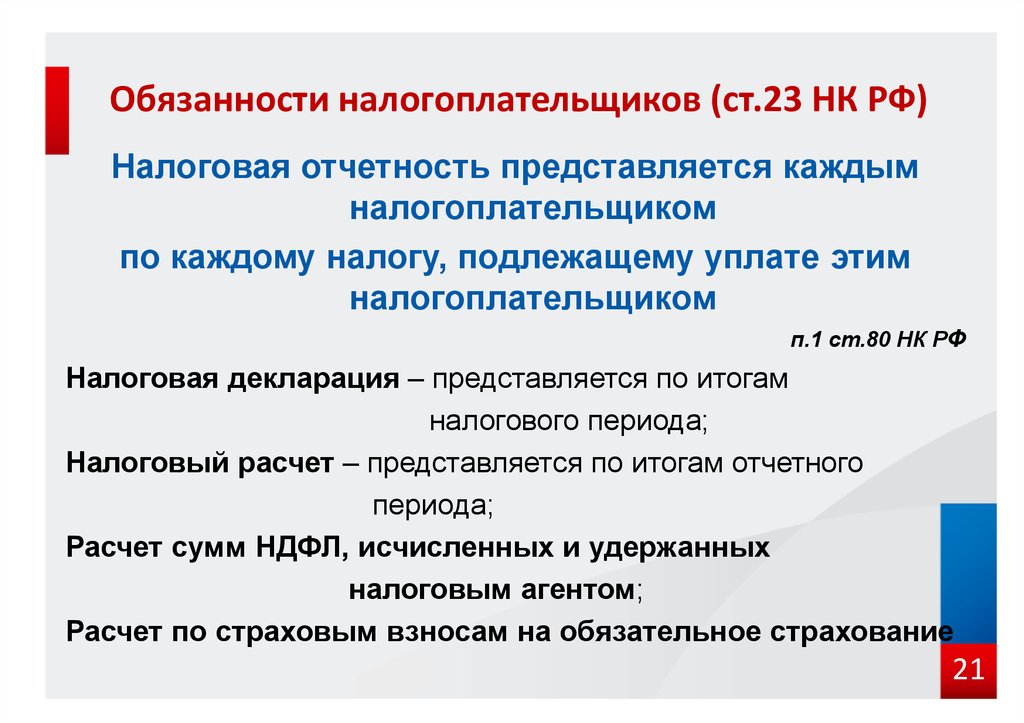 Обязанности налогоплательщиков (ст.23 НК РФ)

Налоговая отчетность представляется каждым налогоплательщиком

по каждому налогу, подлежащему уплате этим налогоплательщиком

п.1 ст.80 НК РФ

Налоговая декларация – представляется по итогам налогового периода;

Налоговый расчет – представляется по итогам отчетного периода;

Расчет сумм НДФЛ, исчисленных и удержанных налоговым агентом;

Расчет по страховым взносам на обязательное страхование

21